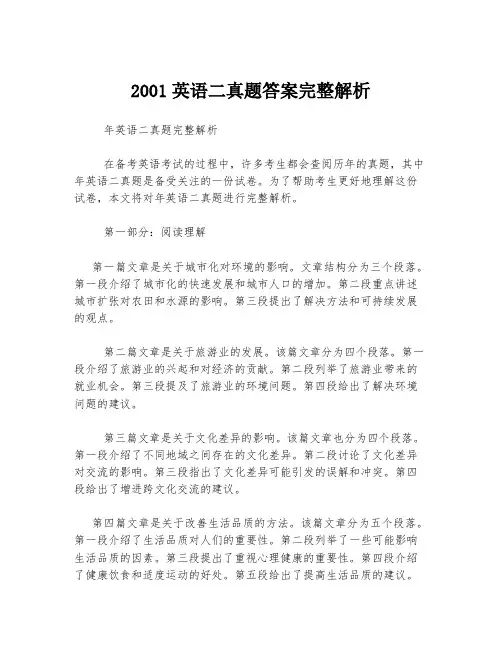 2001 英语二真题答案完整解析

年英语二真题完整解析

在备考英语考试的过程中，许多考生都会查阅历年的真题，其中年英语二真题是备受关注的一份试卷。为了帮助考生更好地理解这份试卷，本文将对年英语二真题进行完整解析。

第一部分：阅读理解

第一篇文章是关于城市化对环境的影响。文章结构分为三个段落。第一段介绍了城市化的快速发展和城市人口的增加。第二段重点讲述城市扩张对农田和水源的影响。第三段提出了解决方法和可持续发展的观点。

第二篇文章是关于旅游业的发展。该篇文章分为四个段落。第一段介绍了旅游业的兴起和对经济的贡献。第二段列举了旅游业带来的就业机会。第三段提及了旅游业的环境问题。第四段给出了解决环境问题的建议。

第三篇文章是关于文化差异的影响。该篇文章也分为四个段落。第一段介绍了不同地域之间存在的文化差异。第二段讨论了文化差异对交流的影响。第三段指出了文化差异可能引发的误解和冲突。第四段给出了增进跨文化交流的建议。

第四篇文章是关于改善生活品质的方法。该篇文章分为五个段落。第一段介绍了生活品质对人们的重要性。第二段列举了一些可能影响生活品质的因素。第三段提出了重视心理健康的重要性。第四段介绍了健康饮食和适度运动的好处。第五段给出了提高生活品质的建议。